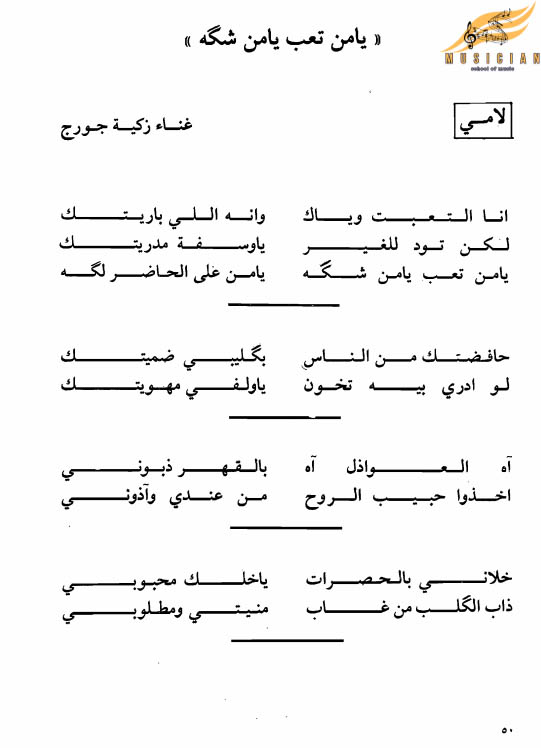 « يامن تعب يامن شگه »

MUSICIAN
school of music

لامي

غناء زكية جورج

انا التعبت وياك وانه اللي باريتك
لكن تود للغير ياوسفة مدريتك
يامن تعب يامن شگه يامن على الحاضر لگه

حافضتك من الناس بگليبي ضميتك
لو ادري بيه تخون ياولفي مهويتك

آه العواذل آه بالقهر ذبوني
اخذوا حبيب الروح من عندي وآذوني

خلاني بالحصرات ياخلك محبوبي
ذاب الگلب من غاب منيتي ومطلوبي

٥٠